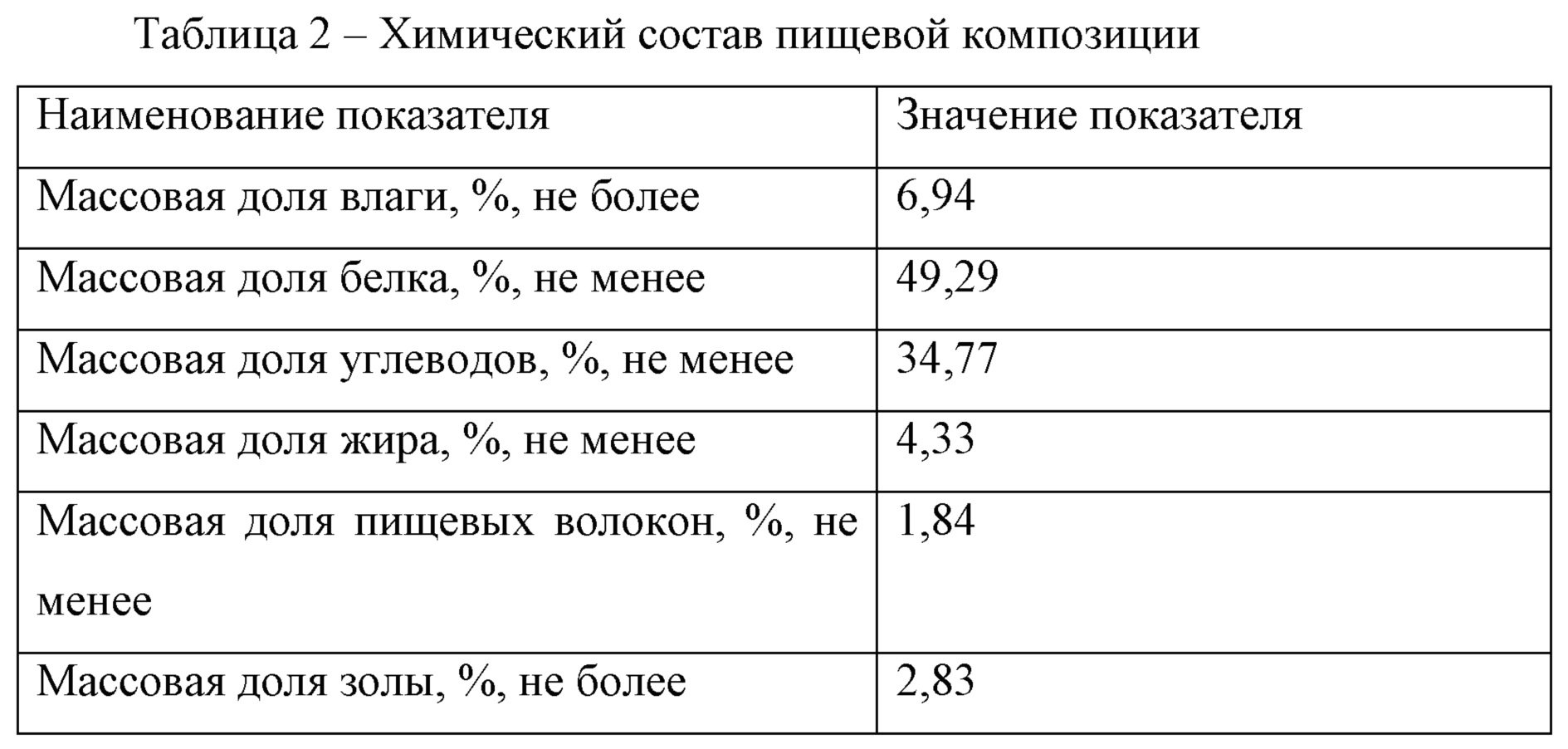 Таблица 2 – Химический состав пищевой композиции

| Наименование показателя | Значение показателя |
|---|---|
| Массовая доля влаги, %, не более | 6,94 |
| Массовая доля белка, %, не менее | 49,29 |
| Массовая доля углеводов, %, не менее | 34,77 |
| Массовая доля жира, %, не менее | 4,33 |
| Массовая доля пищевых волокон, %, не менее | 1,84 |
| Массовая доля золы, %, не более | 2,83 |